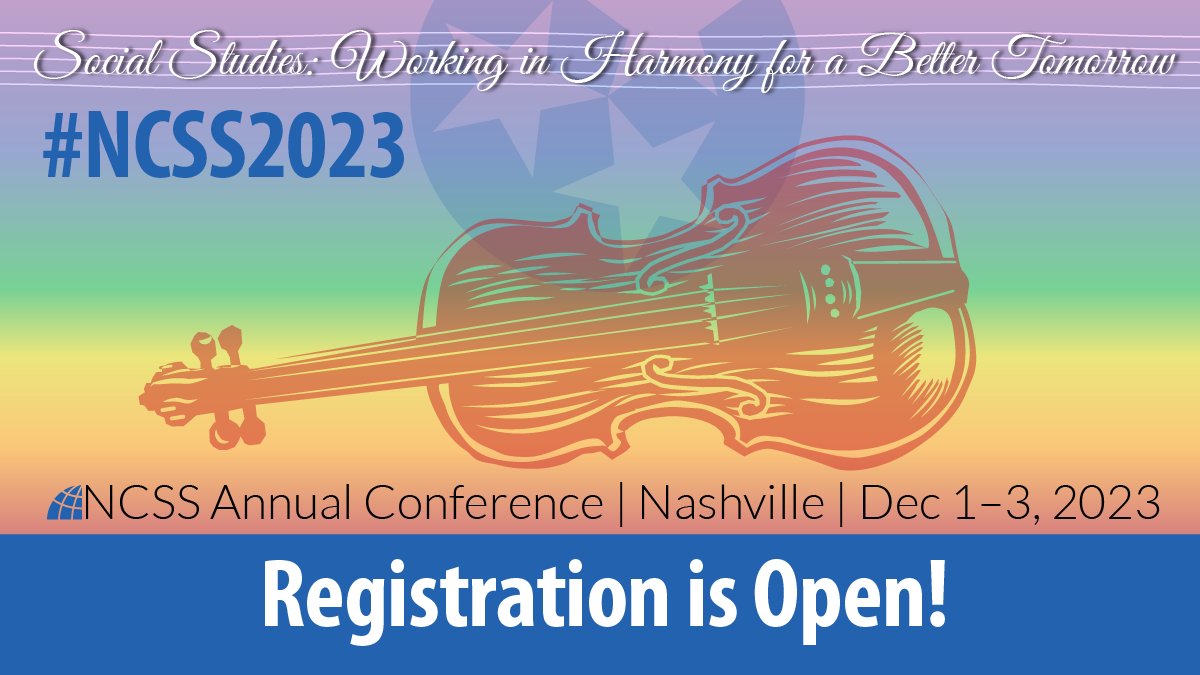 Social Studies: Working in Harmony for a Better Tomorrow

#NCSS2023

NCSS Annual Conference | Nashville | Dec 1–3, 2023

Registration is Open!